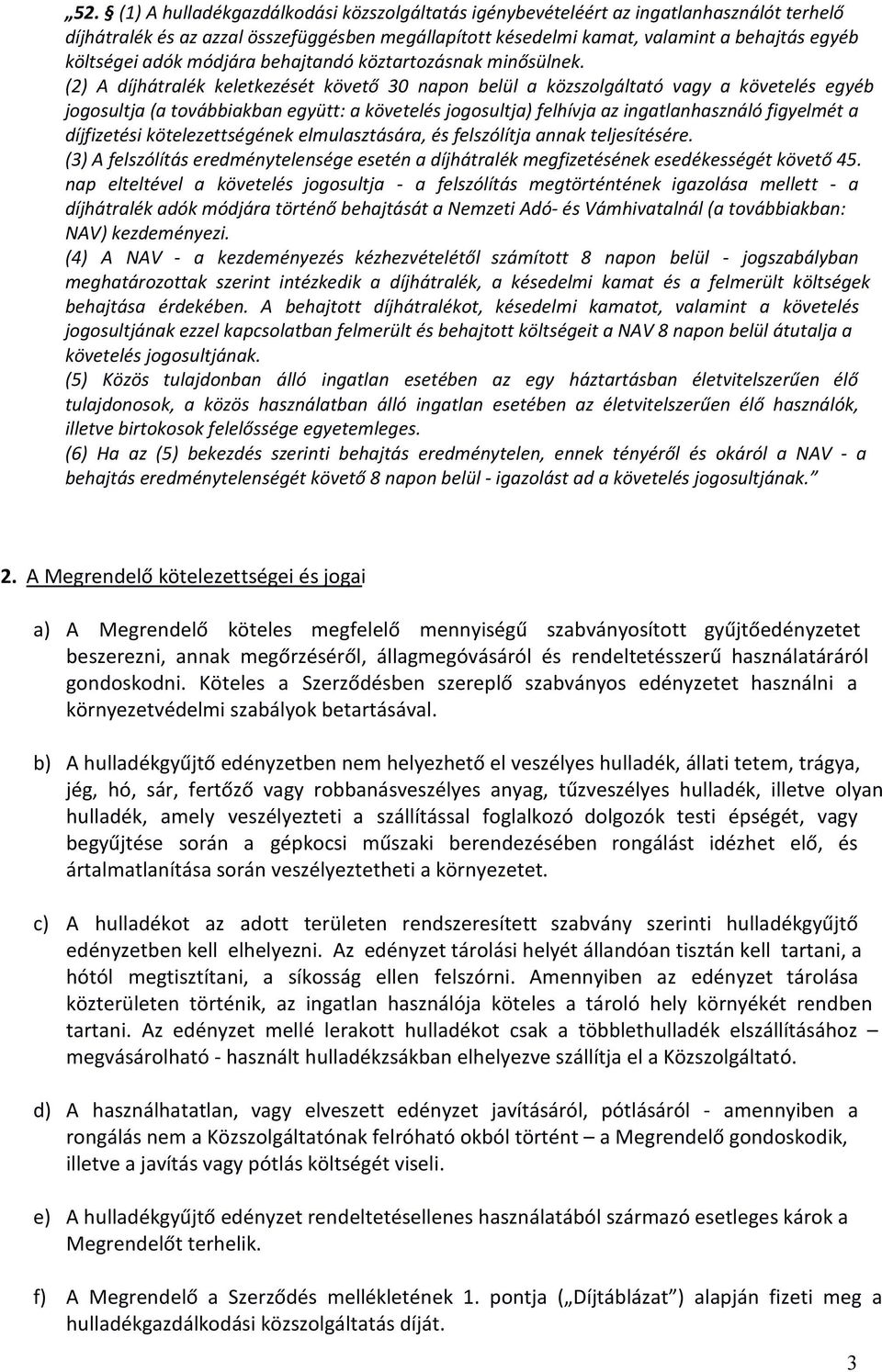 „52. § (1) A hulladékgazdálkodási közszolgáltatás igénybevételéért az ingatlanhasználót terhelő díjhátralék és az azzal összefüggésben megállapított késedelmi kamat, valamint a behajtás egyéb költségei adók módjára behajtandó köztartozásnak minősülnek.

(2) A díjhátralék keletkezését követő 30 napon belül a közszolgáltató vagy a követelés egyéb jogosultja (a továbbiakban együtt: a követelés jogosultja) felhívja az ingatlanhasználó figyelmét a díjfizetési kötelezettségének elmulasztására, és felszólítja annak teljesítésére.

(3) A felszólítás eredménytelensége esetén a díjhátralék megfizetésének esedékességét követő 45. nap elteltével a követelés jogosultja - a felszólítás megtörténtének igazolása mellett - a díjhátralék adók módjára történő behajtását a Nemzeti Adó- és Vámhivatalnál (a továbbiakban: NAV) kezdeményezi.

(4) A NAV - a kezdeményezés kézhezvételétől számított 8 napon belül - jogszabályban meghatározottak szerint intézkedik a díjhátralék, a késedelmi kamat és a felmerült költségek behajtása érdekében. A behajtott díjhátralékot, késedelmi kamatot, valamint a követelés jogosultjának ezzel kapcsolatban felmerült és behajtott költségeit a NAV 8 napon belül átutalja a követelés jogosultjának.

(5) Közös tulajdonban álló ingatlan esetében az egy háztartásban életvitelszerűen élő tulajdonosok, a közös használatban álló ingatlan esetében az életvitelszerűen élő használók, illetve birtokosok felelőssége egyetemleges.

(6) Ha az (5) bekezdés szerinti behajtás eredménytelen, ennek tényéről és okáról a NAV - a behajtás eredménytelenségét követő 8 napon belül - igazolást ad a követelés jogosultjának.”

2. A Megrendelő kötelezettségei és jogai

a) A Megrendelő köteles megfelelő mennyiségű szabványosított gyűjtőedényzetet beszerezni, annak megőrzéséről, állagmegóvásáról és rendeltetésszerű használatáráról gondoskodni. Köteles a Szerződésben szereplő szabványos edényzetet használni a környezetvédelmi szabályok betartásával.

b) A hulladékgyűjtő edényzetben nem helyezhető el veszélyes hulladék, állati tetem, trágya, jég, hó, sár, fertőző vagy robbanásveszélyes anyag, tűzveszélyes hulladék, illetve olyan hulladék, amely veszélyezteti a szállítással foglalkozó dolgozók testi épségét, vagy begyűjtése során a gépkocsi műszaki berendezésében rongálást idézhet elő, és ártalmatlanítása során veszélyeztetheti a környezetet.

c) A hulladékot az adott területen rendszeresített szabvány szerinti hulladékgyűjtő edényzetben kell elhelyezni. Az edényzet tárolási helyét állandóan tisztán kell tartani, a hótól megtisztítani, a síkosság ellen felszórni. Amennyiben az edényzet tárolása közterületen történik, az ingatlan használója köteles a tároló hely környékét rendben tartani. Az edényzet mellé lerakott hulladékot csak a többlethulladék elszállításához – megvásárolható - használt hulladékzsákban elhelyezve szállítja el a Közszolgáltató.

d) A használhatatlan, vagy elveszett edényzet javításáról, pótlásáról - amennyiben a rongálás nem a Közszolgáltatónak felróható okból történt – a Megrendelő gondoskodik, illetve a javítás vagy pótlás költségét viseli.

e) A hulladékgyűjtő edényzet rendeltetésellenes használatából származó esetleges károk a Megrendelőt terhelik.

f) A Megrendelő a Szerződés mellékletének 1. pontja („Díjtáblázat”) alapján fizeti meg a hulladékgazdálkodási közszolgáltatás díját.

3